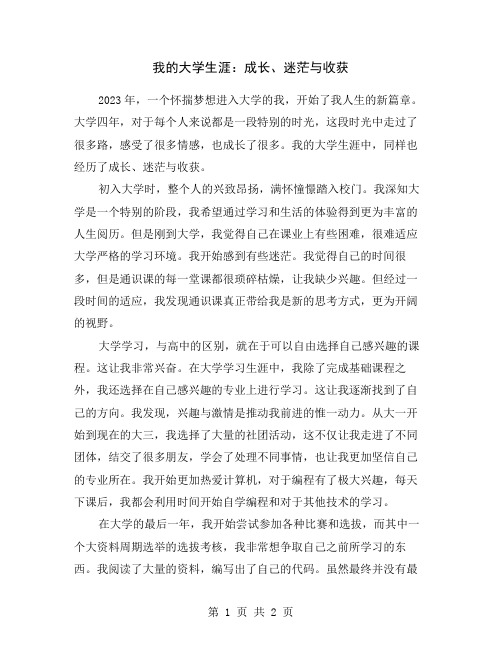 我的大学生涯：成长、迷茫与收获

2023年，一个怀揣梦想进入大学的我，开始了我人生的新篇章。大学四年，对于每个人来说都是一段特别的时光，这段时光中走过了很多路，感受了很多情感，也成长了很多。我的大学生涯中，同样也经历了成长、迷茫与收获。

初入大学时，整个人的兴致昂扬，满怀憧憬踏入校门。我深知大学是一个特别的阶段，我希望通过学习和生活的体验得到更为丰富的人生阅历。但是刚到大学，我觉得自己在课业上有些困难，很难适应大学严格的学习环境。我开始感到有些迷茫。我觉得自己的时间很多，但是通识课的每一堂课都很琐碎枯燥，让我缺少兴趣。但经过一段时间的适应，我发现通识课真正带给我是新的思考方式，更为开阔的视野。

大学学习，与高中的区别，就在于可以自由选择自己感兴趣的课程。这让我非常兴奋。在大学学习生涯中，我除了完成基础课程之外，我还选择在自己感兴趣的专业上进行学习。这让我逐渐找到了自己的方向。我发现，兴趣与激情是推动我前进的惟一动力。从大一开始到现在的大三，我选择了大量的社团活动，这不仅让我走进了不同团体，结交了很多朋友，学会了处理不同事情，也让我更加坚信自己的专业所在。我开始更加热爱计算机，对于编程有了极大兴趣，每天下课后，我都会利用时间开始自学编程和对于其他技术的学习。

在大学的最后一年，我开始尝试参加各种比赛和选拔，而其中一个大资料周期选举的选拔考核，我非常想争取自己之前所学习的东西。我阅读了大量的资料，编写出了自己的代码。虽然最终并没有最

第 1 页 共 2 页